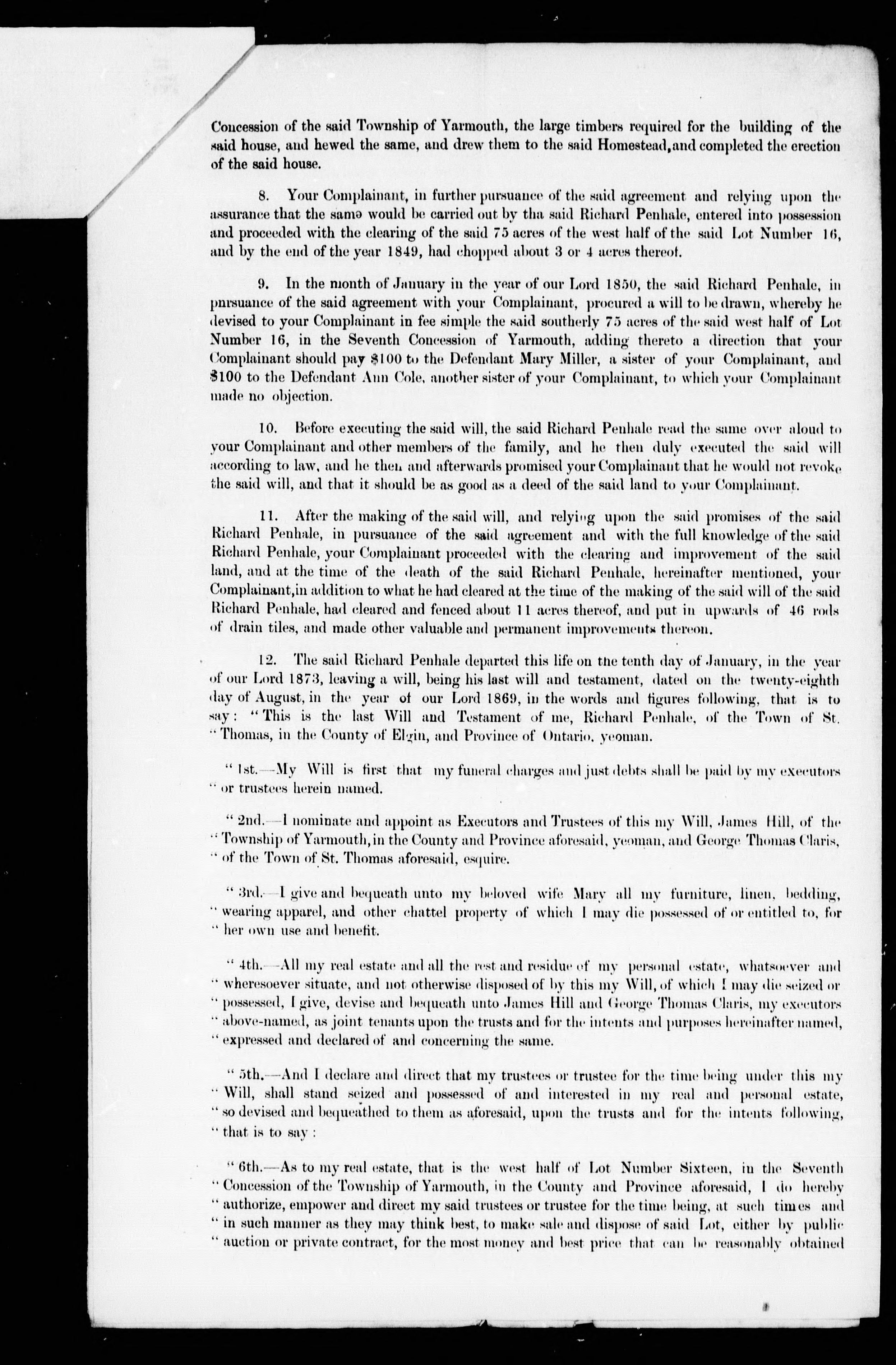 Concession of the said Township of Yarmouth, the large timbers required for the building of the said house, and hewed the same, and drew them to the said Homestead, and completed the erection of the said house.

8. Your Complainant, in further pursuance of the said agreement and relying upon the assurance that the same would be carried out by tha said Richard Penhale, entered into possession and proceeded with the clearing of the said 75 acres of the west half of the said Lot Number 16, and by the end of the year 1849, had chopped about 3 or 4 acres thereof.

9. In the month of January in the year of our Lord 1850, the said Richard Penhale, in pursuance of the said agreement with your Complainant, procured a will to be drawn, whereby he devised to your Complainant in fee simple the said southerly 75 acres of the said west half of Lot Number 16, in the Seventh Concession of Yarmouth, adding thereto a direction that your Complainant should pay $100 to the Defendant Mary Miller, a sister of your Complainant, and $100 to the Defendant Ann Cole, another sister of your Complainant, to which your Complainant made no objection.

10. Before executing the said will, the said Richard Penhale read the same over aloud to your Complainant and other members of the family, and he then duly executed the said will according to law, and he then and afterwards promised your Complainant that he would not revoke the said will, and that it should be as good as a deed of the said land to your Complainant.

11. After the making of the said will, and relying upon the said promises of the said Richard Penhale, in pursuance of the said agreement and with the full knowledge of the said Richard Penhale, your Complainant proceeded with the clearing and improvement of the said land, and at the time of the death of the said Richard Penhale, hereinafter mentioned, your Complainant, in addition to what he had cleared at the time of the making of the said will of the said Richard Penhale, had cleared and fenced about 11 acres thereof, and put in upwards of 46 rods of drain tiles, and made other valuable and permanent improvements thereon.

12. The said Richard Penhale departed this life on the tenth day of January, in the year of our Lord 1873, leaving a will, being his last will and testament, dated on the twenty-eighth day of August, in the year of our Lord 1869, in the words and figures following, that is to say: "This is the last Will and Testament of me, Richard Penhale, of the Town of St. "Thomas, in the County of Elgin, and Province of Ontario, yeoman.

"1st.—My Will is first that my funeral charges and just debts shall be paid by my executors "or trustees herein named.

"2nd.—I nominate and appoint as Executors and Trustees of this my Will, James Hill, of the "Township of Yarmouth, in the County and Province aforesaid, yeoman, and George Thomas Claris, "of the Town of St. Thomas aforesaid, esquire.

"3rd.—I give and bequeath unto my beloved wife Mary all my furniture, linen, bedding, "wearing apparel, and other chattel property of which I may die possessed of or entitled to, for "her own use and benefit.

"4th.—All my real estate and all the rest and residue of my personal estate, whatsoever and "wheresoever situate, and not otherwise disposed of by this my Will, of which I may die seized or "possessed, I give, devise and bequeath unto James Hill and George Thomas Claris, my executors "above-named, as joint tenants upon the trusts and for the intents and purposes hereinafter named, "expressed and declared of and concerning the same.

"5th.—And I declare and direct that my trustees or trustee for the time being under this my "Will, shall stand seized and possessed of and interested in my real and personal estate, "so devised and bequeathed to them as aforesaid, upon the trusts and for the intents following, "that is to say:

"6th.—As to my real estate, that is the west half of Lot Number Sixteen, in the Seventh "Concession of the Township of Yarmouth, in the County and Province aforesaid, I do hereby "authorize, empower and direct my said trustees or trustee for the time being, at such times and "in such manner as they may think best, to make sale and dispose of said Lot, either by public "auction or private contract, for the most money and best price that can be reasonably obtained